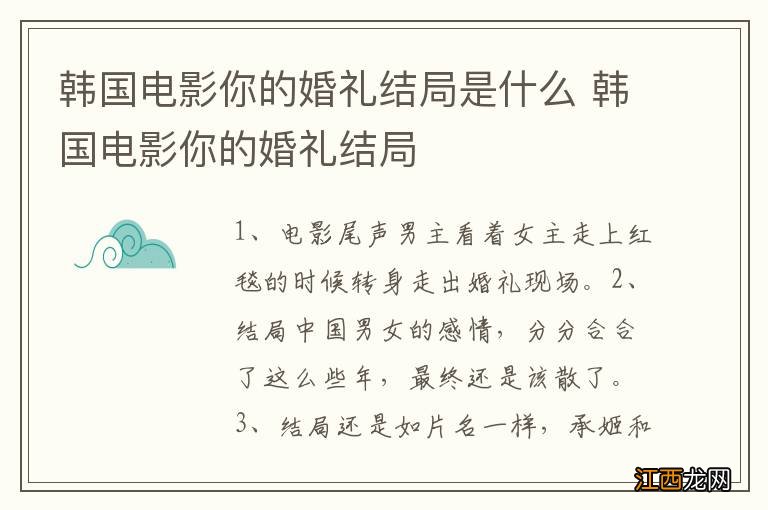 韩国电影你的婚礼结局是什么 韩国电影你的婚礼结局

1、电影尾声男主看着女主走上红毯的时候转身走出婚礼现场。2、结局中国男女的感情，分分合合了这么些年，最终还是该散了。3、结局还是如片名一样，承姬和

江西龙网